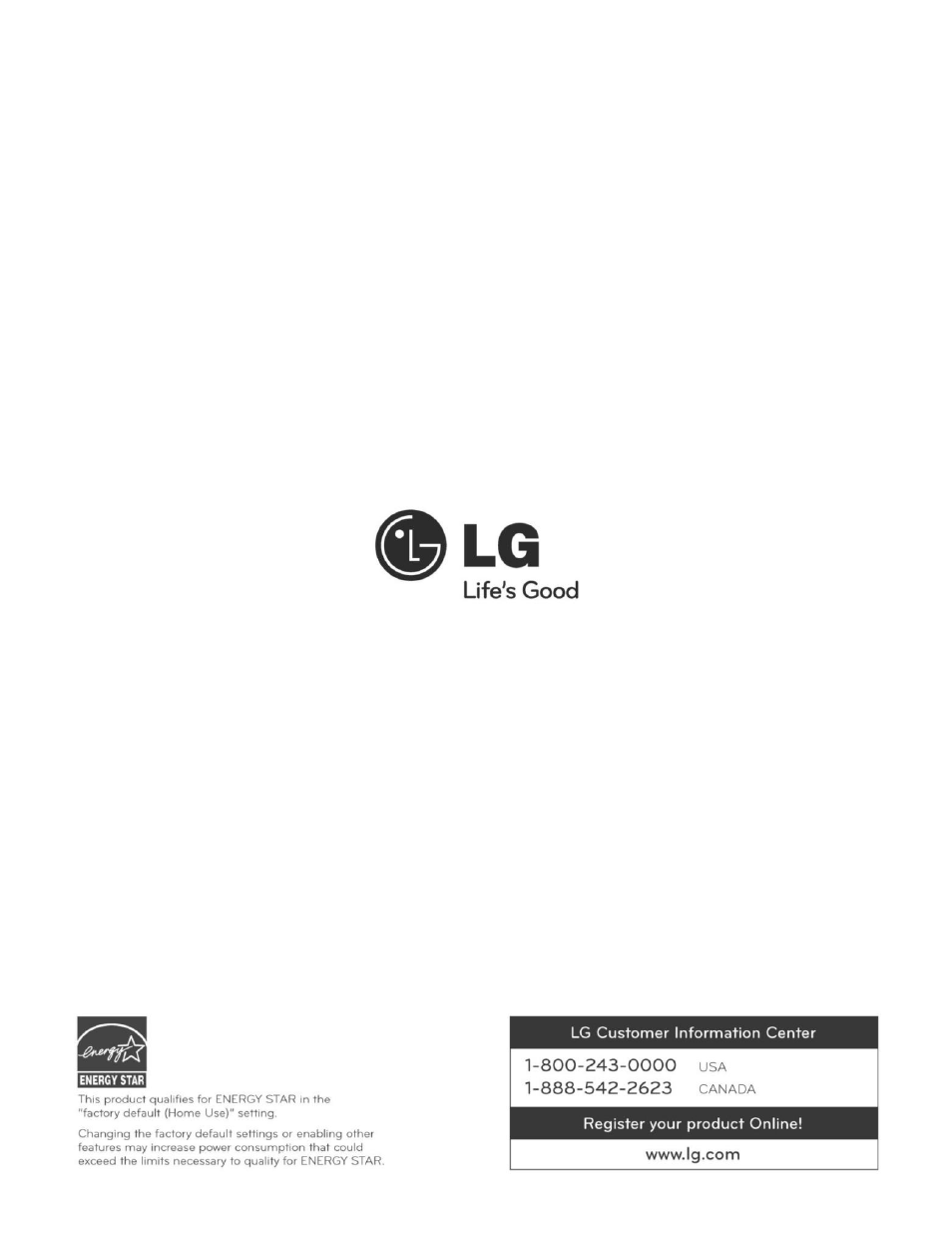 LG
Life's Good

energy

ENERGY STAR

This product qualifies for ENERGY STAR in the "factory default (Home Use)" setting.

Changing the factory default settings or enabling other features may increase power consumption that could exceed the limits necessary to quality for ENERGY STAR.

LG Customer Information Center

1-800-243-0000 USA
1-888-542-2623 CANADA

Register your product Online!

www.lg.com